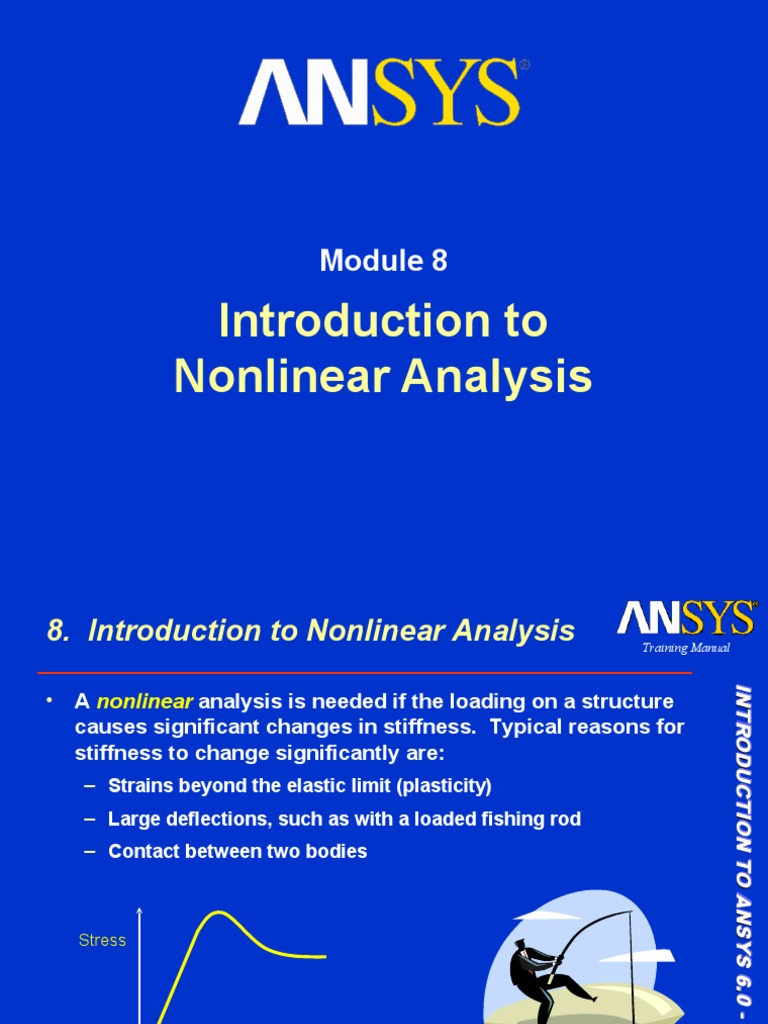 ANSYS®

Module 8

Introduction to Nonlinear Analysis

8. Introduction to Nonlinear Analysis

ANSYS®
Training Manual

INTRODUCTION TO ANSYS 6.0 -

• A nonlinear analysis is needed if the loading on a structure causes significant changes in stiffness. Typical reasons for stiffness to change significantly are:
– Strains beyond the elastic limit (plasticity)
– Large deflections, such as with a loaded fishing rod
– Contact between two bodies

Stress